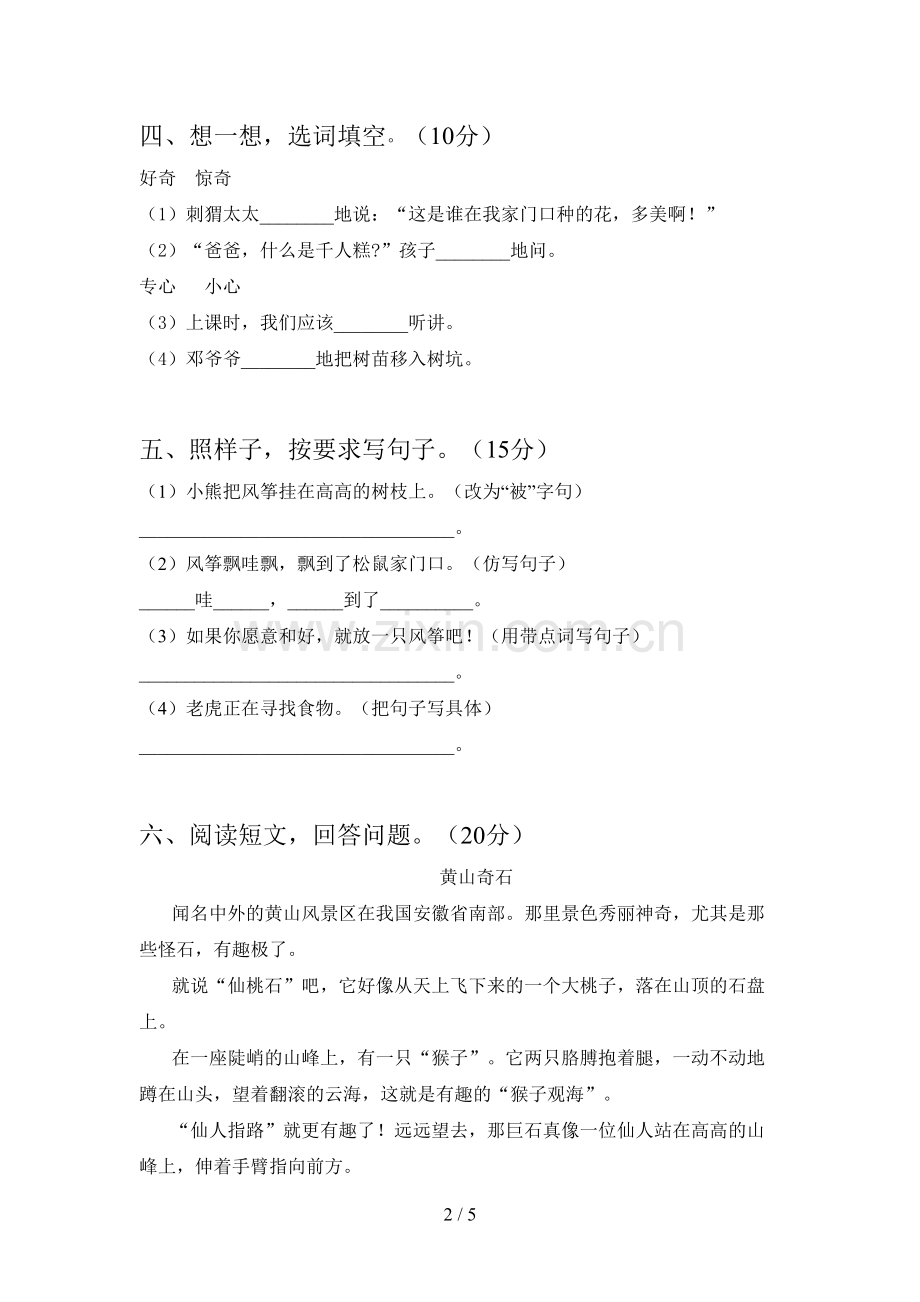 四、想一想，选词填空。（10分）

好奇 惊奇

（1）刺猬太太____地说：“这是谁在我家门口种的花，多美啊！”

（2）“爸爸，什么是千人糕?”孩子____地问。

专心 小心

（3）上课时，我们应该____听讲。

（4）邓爷爷____地把树苗移入树坑。

五、照样子，按要求写句子。（15分）

（1）小熊把风筝挂在高高的树枝上。（改为“被”字句）

____。

（2）风筝飘哇飘，飘到了松鼠家门口。（仿写句子）

____哇____，____到了____。

（3）如果你愿意和好，就放一只风筝吧！（用带点词写句子）

____。

（4）老虎正在寻找食物。（把句子写具体）

____。

六、阅读短文，回答问题。（20分）

黄山奇石

闻名中外的黄山风景区在我国安徽省南部。那里景色秀丽神奇，尤其是那些怪石，有趣极了。

就说“仙桃石”吧，它好像从天上飞下来的一个大桃子，落在山顶的石盘上。

在一座陡峭的山峰上，有一只“猴子”。它两只胳膊抱着腿，一动不动地蹲在山头，望着翻滚的云海，这就是有趣的“猴子观海”。

“仙人指路”就更有趣了！远远望去，那巨石真像一位仙人站在高高的山峰上，伸着手臂指向前方。

2 / 5

www.zixin.com.cn